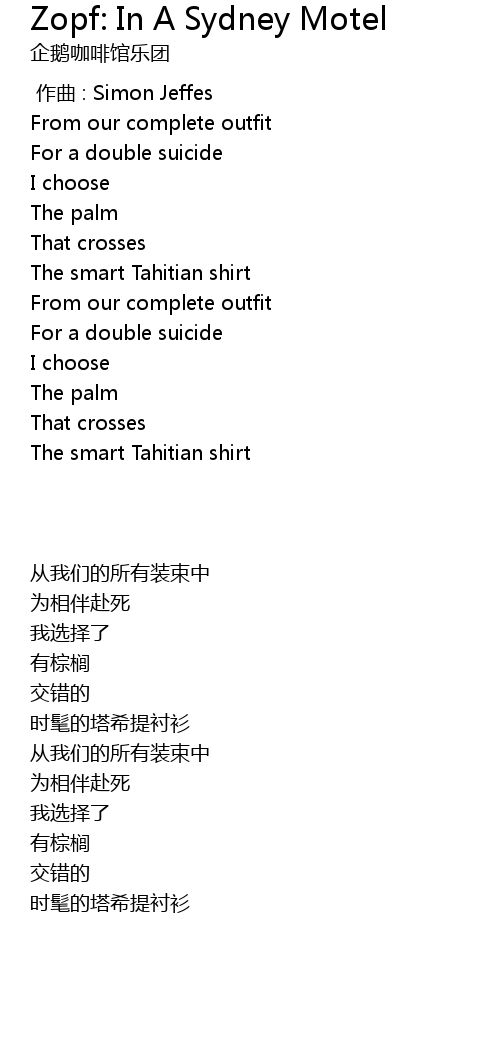 Zopf: In A Sydney Motel
企鹅咖啡馆乐团

作曲 : Simon Jeffes
From our complete outfit
For a double suicide
I choose
The palm
That crosses
The smart Tahitian shirt
From our complete outfit
For a double suicide
I choose
The palm
That crosses
The smart Tahitian shirt

从我们的所有装束中
为相伴赴死
我选择了
有棕榈
交错的
时髦的塔希提衬衫
从我们的所有装束中
为相伴赴死
我选择了
有棕榈
交错的
时髦的塔希提衬衫